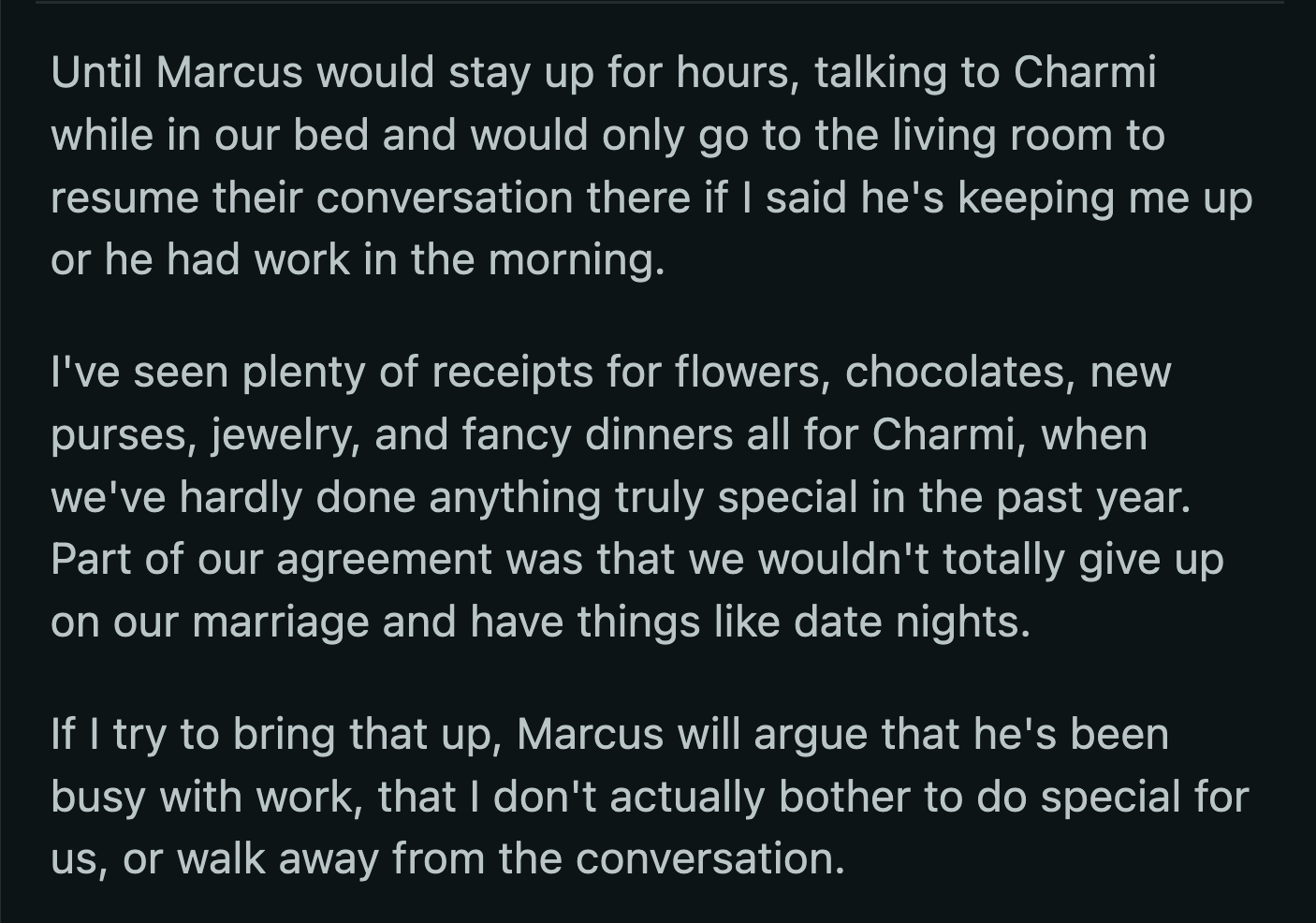 Until Marcus would stay up for hours, talking to Charmi while in our bed and would only go to the living room to resume their conversation there if I said he's keeping me up or he had work in the morning.

I've seen plenty of receipts for flowers, chocolates, new purses, jewelry, and fancy dinners all for Charmi, when we've hardly done anything truly special in the past year. Part of our agreement was that we wouldn't totally give up on our marriage and have things like date nights.

If I try to bring that up, Marcus will argue that he's been busy with work, that I don't actually bother to do special for us, or walk away from the conversation.